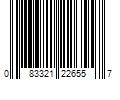 0 83321 22655 7